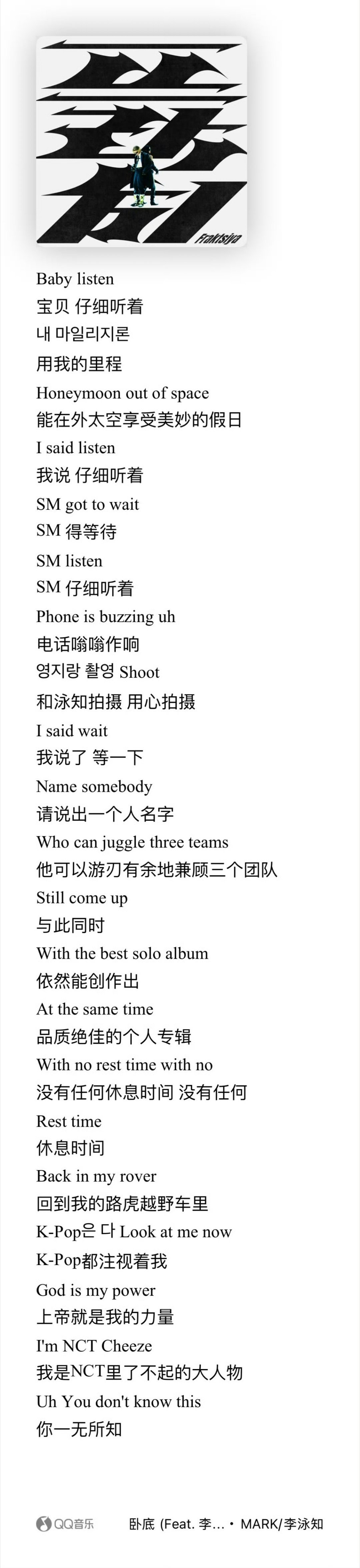 Fraktsiya

Baby listen
宝贝 仔细听着
내 마일리지론
用我的里程
Honeymoon out of space
能在外太空享受美妙的假日
I said listen
我说 仔细听着
SM got to wait
SM 得等待
SM listen
SM 仔细听着
Phone is buzzing uh
电话嗡嗡作响
영지랑 촬영 Shoot
和泳知拍摄 用心拍摄
I said wait
我说了 等一下
Name somebody
请说出一个人名字
Who can juggle three teams
他可以游刃有余地兼顾三个团队
Still come up
与此同时
With the best solo album
依然能创作出
At the same time
品质绝佳的个人专辑
With no rest time with no
没有任何休息时间 没有任何
Rest time
休息时间
Back in my rover
回到我的路虎越野车里
K-Pop은 다 Look at me now
K-Pop都注视着我
God is my power
上帝就是我的力量
I'm NCT Cheeze
我是NCT里了不起的大人物
Uh You don't know this
你一无所知

QQ音乐 卧底 (Feat. 李... • MARK/李泳知